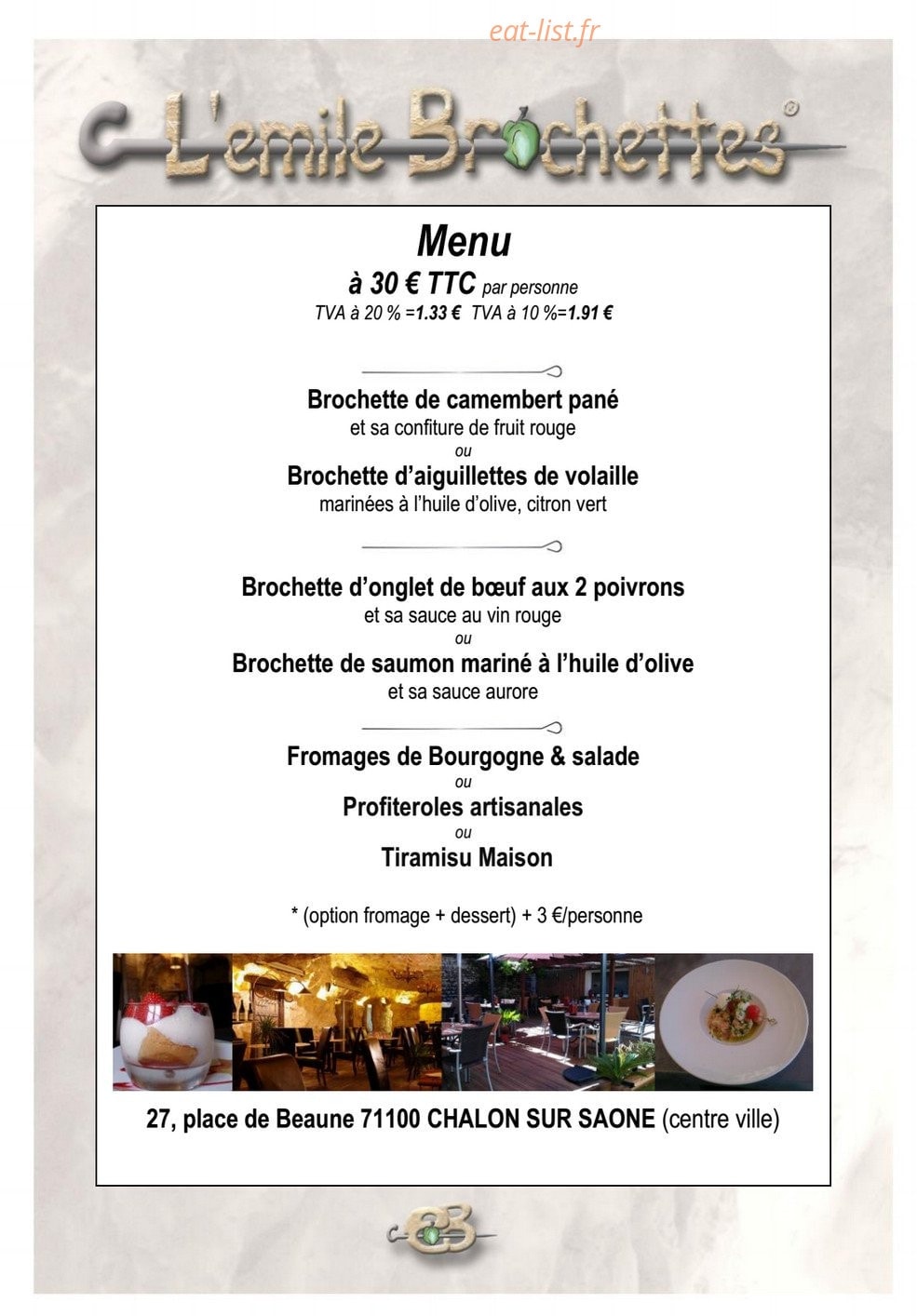 L'emile Brochettes®

Menu

à 30 € TTC par personne

TVA à 20 % =1.33 € TVA à 10 %=1.91 €

Brochette de camembert pané

et sa confiture de fruit rouge

ou

Brochette d'aiguillettes de volaille

marinées à l'huile d'olive, citron vert

Brochette d'onglet de bœuf aux 2 poivrons

et sa sauce au vin rouge

ou

Brochette de saumon mariné à l'huile d'olive

et sa sauce aurore

Fromages de Bourgogne & salade

ou

Profiteroles artisanales

ou

Tiramisu Maison

* (option fromage + dessert) + 3 €/personne

27, place de Beaune 71100 CHALON SUR SAONE (centre ville)

eat-list.fr